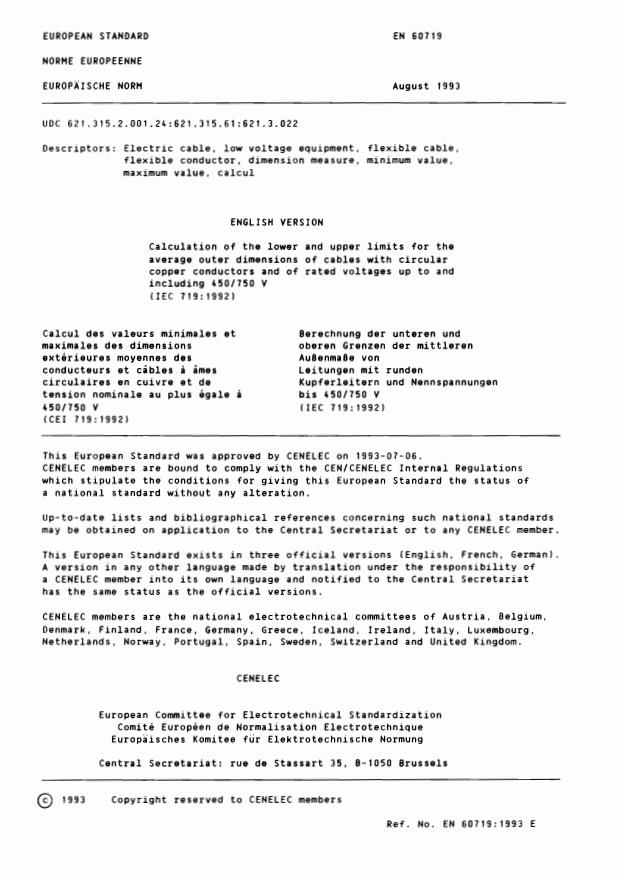 EUROPEAN STANDARD

EN 60719

NORME EUROPEENNE

EUROPÄISCHE NORM

August 1993

UDC 621.315.2.001.24:621.315.61:621.3.022

Descriptors: Electric cable, low voltage equipment, flexible cable, flexible conductor, dimension measure, minimum value, maximum value, calcul

ENGLISH VERSION

Calculation of the lower and upper limits for the average outer dimensions of cables with circular copper conductors and of rated voltages up to and including 450/750 V
(IEC 719:1992)

Calcul des valeurs minimales et maximales des dimensions extérieures moyennes des conducteurs et câbles à âmes circulaires en cuivre et de tension nominale au plus égale à 450/750 V
(CEI 719:1992)

Berechnung der unteren und oberen Grenzen der mittleren Außenmaße von Leitungen mit runden Kupferleitern und Nennspannungen bis 450/750 V
(IEC 719:1992)

This European Standard was approved by CENELEC on 1993-07-06. CENELEC members are bound to comply with the CEN/CENELEC Internal Regulations which stipulate the conditions for giving this European Standard the status of a national standard without any alteration.

Up-to-date lists and bibliographical references concerning such national standards may be obtained on application to the Central Secretariat or to any CENELEC member.

This European Standard exists in three official versions (English, French, German). A version in any other language made by translation under the responsibility of a CENELEC member into its own language and notified to the Central Secretariat has the same status as the official versions.

CENELEC members are the national electrotechnical committees of Austria, Belgium, Denmark, Finland, France, Germany, Greece, Iceland, Ireland, Italy, Luxembourg, Netherlands, Norway, Portugal, Spain, Sweden, Switzerland and United Kingdom.

CENELEC

European Committee for Electrotechnical Standardization
Comité Européen de Normalisation Electrotechnique
Europäisches Komitee für Elektrotechnische Normung

Central Secretariat: rue de Stassart 35, B-1050 Brussels

© 1993 Copyright reserved to CENELEC members

Ref. No. EN 60719:1993 E